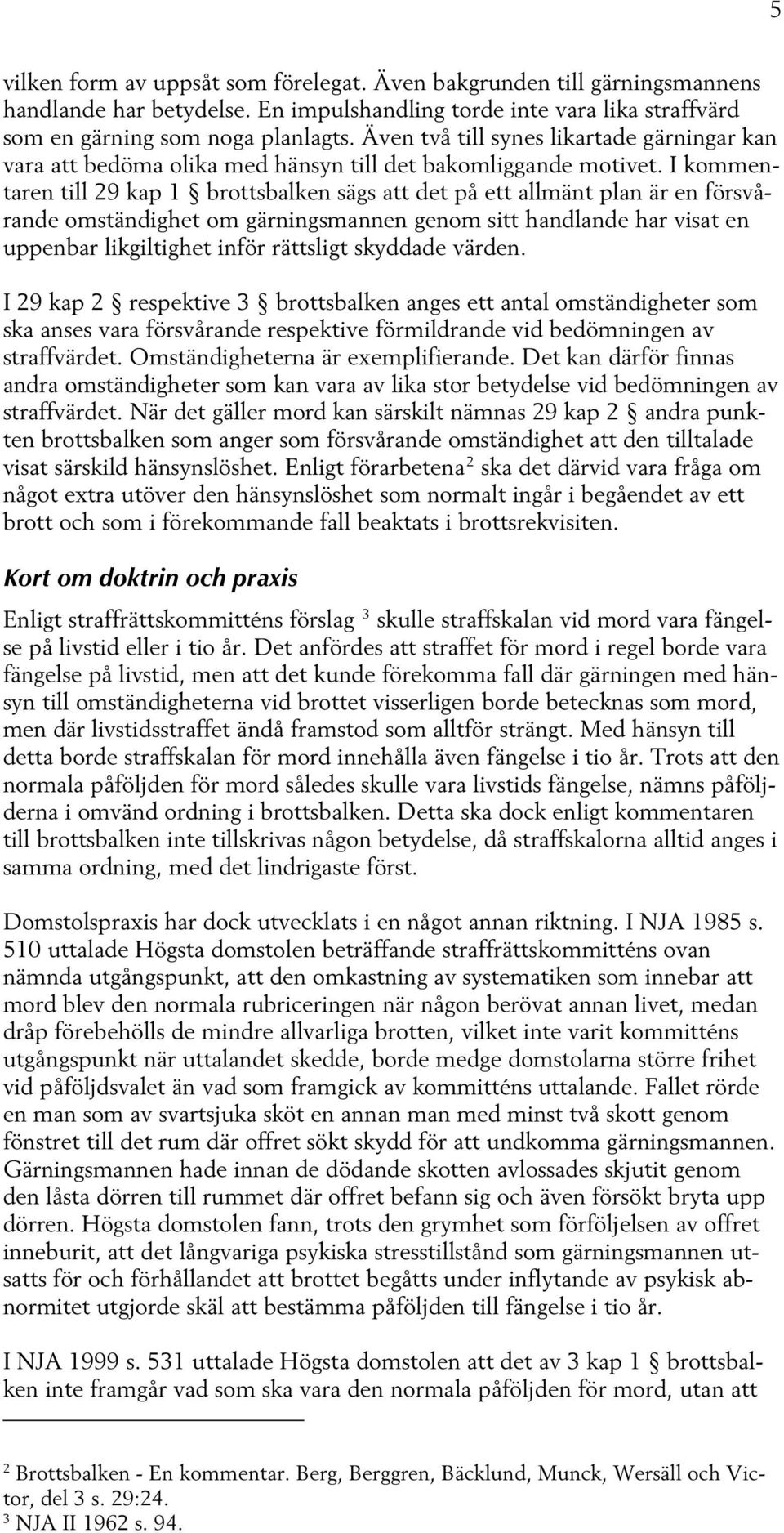 5

vilken form av uppsåt som förelegat. Även bakgrunden till gärningsmannens handlande har betydelse. En impulshandling torde inte vara lika straffvärd som en gärning som noga planlagts. Även två till synes likartade gärningar kan vara att bedöma olika med hänsyn till det bakomliggande motivet. I kommentaren till 29 kap 1 § brottsbalken sägs att det på ett allmänt plan är en försvårande omständighet om gärningsmannen genom sitt handlande har visat en uppenbar likgiltighet inför rättsligt skyddade värden.

I 29 kap 2 § respektive 3 § brottsbalken anges ett antal omständigheter som ska anses vara försvårande respektive förmildrande vid bedömningen av straffvärdet. Omständigheterna är exemplifierande. Det kan därför finnas andra omständigheter som kan vara av lika stor betydelse vid bedömningen av straffvärdet. När det gäller mord kan särskilt nämnas 29 kap 2 § andra punkten brottsbalken som anger som försvårande omständighet att den tilltalade visat särskild hänsynslöshet. Enligt förarbetena$^2$ ska det därvid vara fråga om något extra utöver den hänsynslöshet som normalt ingår i begåendet av ett brott och som i förekommande fall beaktats i brottsrekvisiten.

Kort om doktrin och praxis

Enligt straffrättskommitténs förslag $^3$ skulle straffskalan vid mord vara fängelse på livstid eller i tio år. Det anfördes att straffet för mord i regel borde vara fängelse på livstid, men att det kunde förekomma fall där gärningen med hänsyn till omständigheterna vid brottet visserligen borde betecknas som mord, men där livstidsstraffet ändå framstod som alltför strängt. Med hänsyn till detta borde straffskalan för mord innehålla även fängelse i tio år. Trots att den normala påföljden för mord således skulle vara livstids fängelse, nämns påföljderna i omvänd ordning i brottsbalken. Detta ska dock enligt kommentaren till brottsbalken inte tillskrivas någon betydelse, då straffskalorna alltid anges i samma ordning, med det lindrigaste först.

Domstolspraxis har dock utvecklats i en något annan riktning. I NJA 1985 s. 510 uttalade Högsta domstolen beträffande straffrättskommitténs ovan nämnda utgångspunkt, att den omkastning av systematiken som innebar att mord blev den normala rubriceringen när någon berövat annan livet, medan dråp förebehölls de mindre allvarliga brotten, vilket inte varit kommitténs utgångspunkt när uttalandet skedde, borde medge domstolarna större frihet vid påföljdsvalet än vad som framgick av kommitténs uttalande. Fallet rörde en man som av svartsjuka sköt en annan man med minst två skott genom fönstret till det rum där offret sökt skydd för att undkomma gärningsmannen. Gärningsmannen hade innan de dödande skotten avlossades skjutit genom den låsta dörren till rummet där offret befann sig och även försökt bryta upp dörren. Högsta domstolen fann, trots den grymhet som förföljelsen av offret inneburit, att det långvariga psykiska stresstillstånd som gärningsmannen utsatts för och förhållandet att brottet begåtts under inflytande av psykisk abnormitet utgjorde skäl att bestämma påföljden till fängelse i tio år.

I NJA 1999 s. 531 uttalade Högsta domstolen att det av 3 kap 1 § brottsbalken inte framgår vad som ska vara den normala påföljden för mord, utan att

$^2$ Brottsbalken - En kommentar. Berg, Berggren, Bäcklund, Munck, Wersäll och Victor, del 3 s. 29:24.
$^3$ NJA II 1962 s. 94.